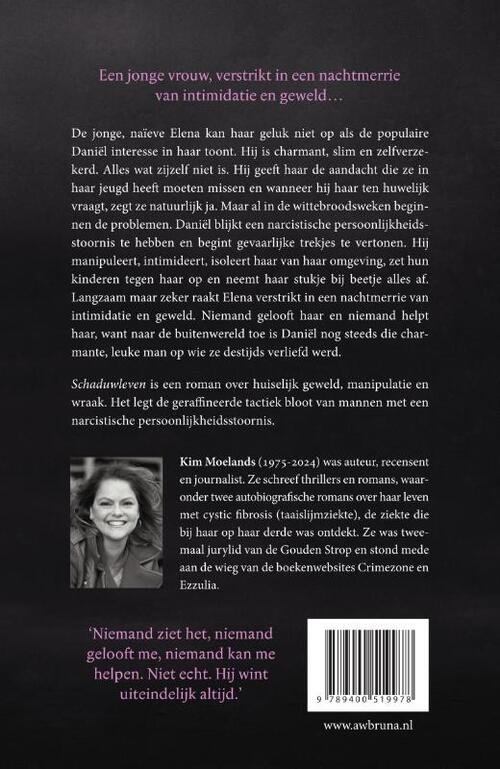 Een jonge vrouw, verstrikt in een nachtmerrie van intimidatie en geweld…

De jonge, naïeve Elena kan haar geluk niet op als de populaire Daniël interesse in haar toont. Hij is charmant, slim en zelfverzekerd. Alles wat zijzelf niet is. Hij geeft haar de aandacht die ze in haar jeugd heeft moeten missen en wanneer hij haar ten huwelijk vraagt, zegt ze natuurlijk ja. Maar al in de wittebroodsweken beginnen de problemen. Daniël blijkt een narcistische persoonlijkheidsstoornis te hebben en begint gevaarlijke trekjes te vertonen. Hij manipuleert, intimideert, isoleert haar van haar omgeving, zet hun kinderen tegen haar op en neemt haar stukje bij beetje alles af. Langzaam maar zeker raakt Elena verstrikt in een nachtmerrie van intimidatie en geweld. Niemand gelooft haar en niemand helpt haar, want naar de buitenwereld toe is Daniël nog steeds die charmante, leuke man op wie ze destijds verliefd werd.

Schaduwleven is een roman over huiselijk geweld, manipulatie en wraak. Het legt de geraffineerde tactiek bloot van mannen met een narcistische persoonlijkheidsstoornis.

Kim Moelands (1975-2024) was auteur, recensent en journalist. Ze schreef thrillers en romans, waaronder twee autobiografische romans over haar leven met cystic fibrosis (taaislijmziekte), de ziekte die bij haar op haar derde was ontdekt. Ze was tweemaal jurylid van de Gouden Strop en stond mede aan de wieg van de boekenwebsites Crimezone en Ezzulia.

'Niemand ziet het, niemand gelooft me, niemand kan me helpen. Niet echt. Hij wint uiteindelijk altijd.'

9 789400 519978

www.awbruna.nl